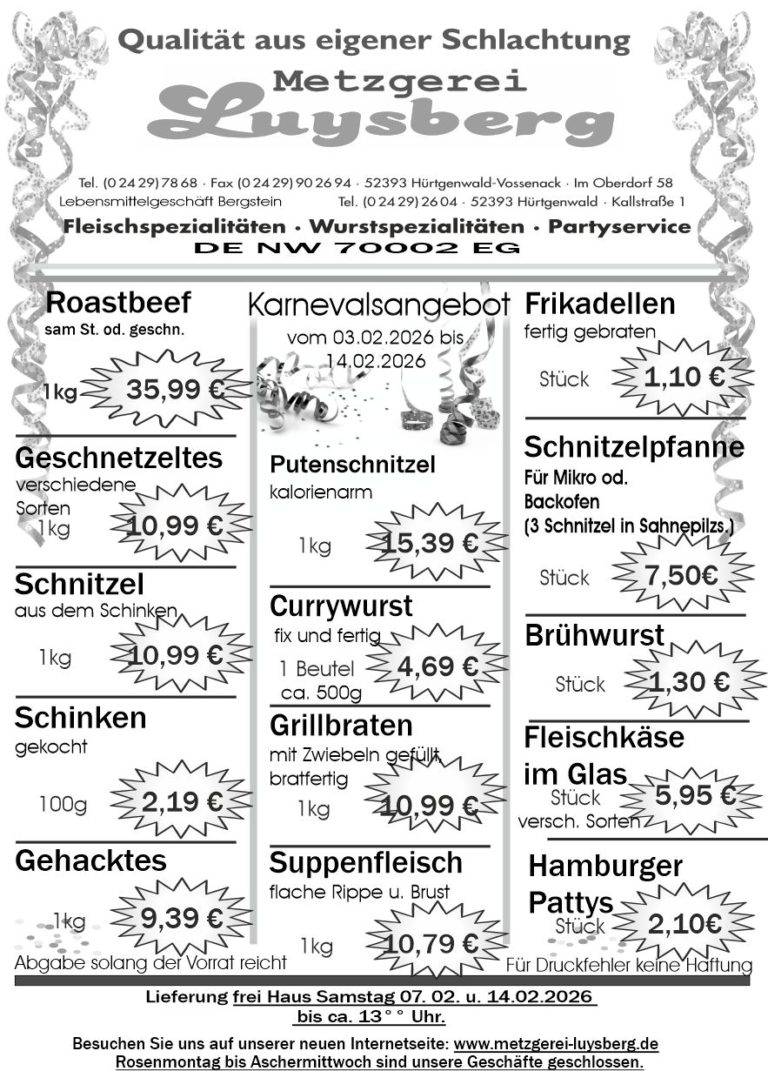 Qualität aus eigener Schlachtung
Metzgerei
Luysberg

Tel. (0 24 29) 78 68 · Fax (0 24 29) 90 26 94 · 52393 Hürtgenwald-Vossenack · Im Oberdorf 58
Lebensmittelgeschäft Bergstein Tel. (0 24 29) 26 04 · 52393 Hürtgenwald · Kallstraße 1
Fleischspezialitäten · Wurstspezialitäten · Partyservice
DE NW 70002 EG

Roastbeef
sam St. od. geschn.
1kg 35,99 €

Geschnetzeltes
verschiedene Sorten
1kg 10,99 €

Schnitzel
aus dem Schinken
1kg 10,99 €

Schinken
gekocht
100g 2,19 €

Gehacktes
1kg 9,39 €

Abgabe solang der Vorrat reicht

Karnevalsangebot
vom 03.02.2026 bis 14.02.2026

Putenschnitzel
kalorienarm
1kg 15,39 €

Currywurst
fix und fertig
1 Beutel ca. 500g 4,69 €

Grillbraten
mit Zwiebeln gefüllt, bratfertig
1kg 10,99 €

Suppenfleisch
flache Rippe u. Brust
1kg 10,79 €

Frikadellen
fertig gebraten
Stück 1,10 €

Schnitzelpfanne
Für Mikro od. Backofen
(3 Schnitzel in Sahnepilzs.)
Stück 7,50€

Brühwurst
Stück 1,30 €

Fleischkäse im Glas
Stück versch. Sorten 5,95 €

Hamburger Pattys
Stück 2,10€

Für Druckfehler keine Haftung

Lieferung frei Haus Samstag 07. 02. u. 14.02.2026
bis ca. 13°° Uhr.

Besuchen Sie uns auf unserer neuen Internetseite: www.metzgerei-luysberg.de
Rosenmontag bis Aschermittwoch sind unsere Geschäfte geschlossen.